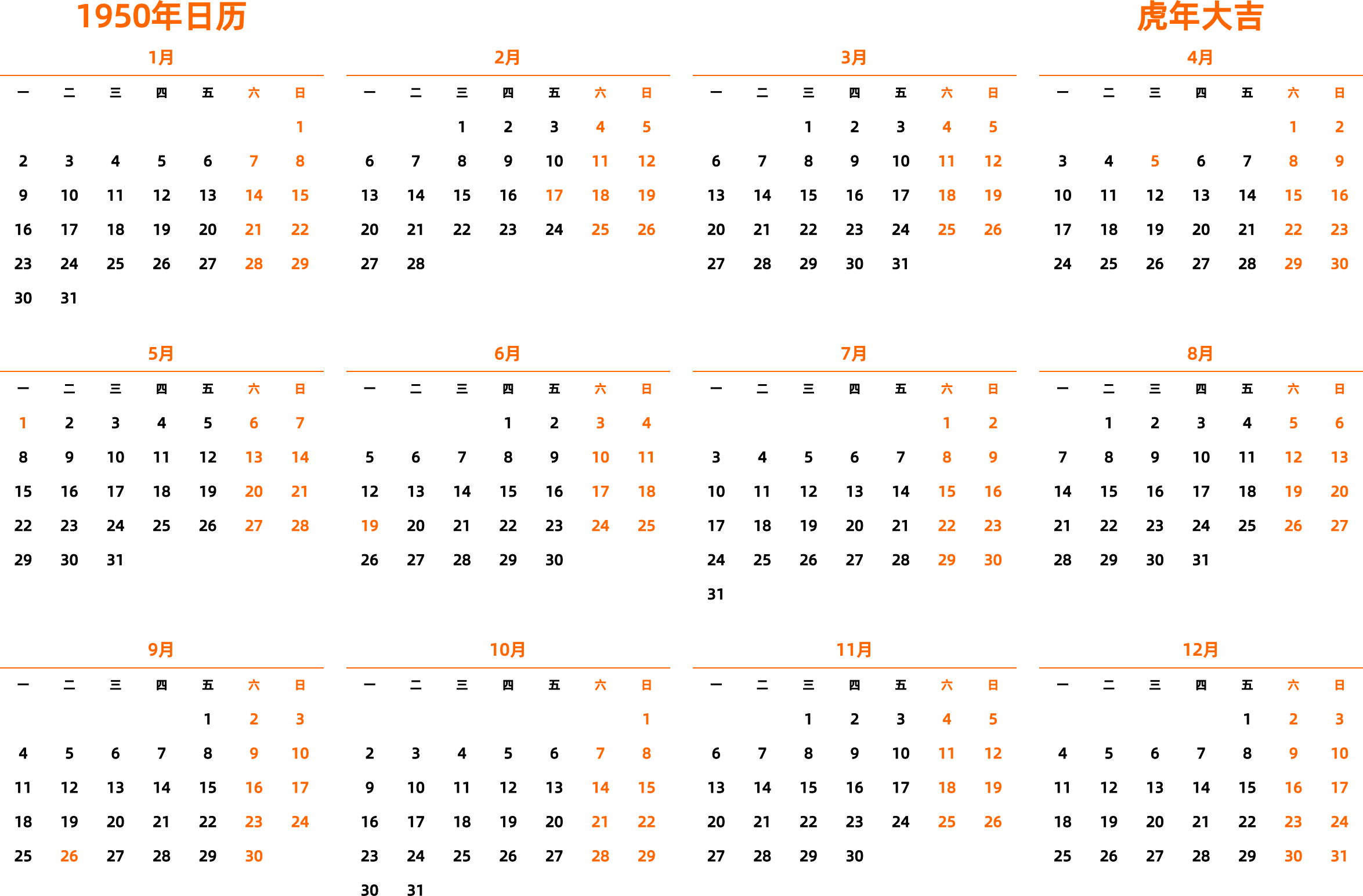 1950年日历

虎年大吉

1月

| 一 | 二 | 三 | 四 | 五 | 六 | 日 |
|---|---|---|---|---|---|---|
| | | | | | | 1 |
| 2 | 3 | 4 | 5 | 6 | 7 | 8 |
| 9 | 10 | 11 | 12 | 13 | 14 | 15 |
| 16 | 17 | 18 | 19 | 20 | 21 | 22 |
| 23 | 24 | 25 | 26 | 27 | 28 | 29 |
| 30 | 31 | | | | | |

2月

| 一 | 二 | 三 | 四 | 五 | 六 | 日 |
|---|---|---|---|---|---|---|
| | | 1 | 2 | 3 | 4 | 5 |
| 6 | 7 | 8 | 9 | 10 | 11 | 12 |
| 13 | 14 | 15 | 16 | 17 | 18 | 19 |
| 20 | 21 | 22 | 23 | 24 | 25 | 26 |
| 27 | 28 | | | | | |

3月

| 一 | 二 | 三 | 四 | 五 | 六 | 日 |
|---|---|---|---|---|---|---|
| | | 1 | 2 | 3 | 4 | 5 |
| 6 | 7 | 8 | 9 | 10 | 11 | 12 |
| 13 | 14 | 15 | 16 | 17 | 18 | 19 |
| 20 | 21 | 22 | 23 | 24 | 25 | 26 |
| 27 | 28 | 29 | 30 | 31 | | |

4月

| 一 | 二 | 三 | 四 | 五 | 六 | 日 |
|---|---|---|---|---|---|---|
| | | | | | 1 | 2 |
| 3 | 4 | 5 | 6 | 7 | 8 | 9 |
| 10 | 11 | 12 | 13 | 14 | 15 | 16 |
| 17 | 18 | 19 | 20 | 21 | 22 | 23 |
| 24 | 25 | 26 | 27 | 28 | 29 | 30 |

5月

| 一 | 二 | 三 | 四 | 五 | 六 | 日 |
|---|---|---|---|---|---|---|
| 1 | 2 | 3 | 4 | 5 | 6 | 7 |
| 8 | 9 | 10 | 11 | 12 | 13 | 14 |
| 15 | 16 | 17 | 18 | 19 | 20 | 21 |
| 22 | 23 | 24 | 25 | 26 | 27 | 28 |
| 29 | 30 | 31 | | | | |

6月

| 一 | 二 | 三 | 四 | 五 | 六 | 日 |
|---|---|---|---|---|---|---|
| | | | 1 | 2 | 3 | 4 |
| 5 | 6 | 7 | 8 | 9 | 10 | 11 |
| 12 | 13 | 14 | 15 | 16 | 17 | 18 |
| 19 | 20 | 21 | 22 | 23 | 24 | 25 |
| 26 | 27 | 28 | 29 | 30 | | |

7月

| 一 | 二 | 三 | 四 | 五 | 六 | 日 |
|---|---|---|---|---|---|---|
| | | | | | 1 | 2 |
| 3 | 4 | 5 | 6 | 7 | 8 | 9 |
| 10 | 11 | 12 | 13 | 14 | 15 | 16 |
| 17 | 18 | 19 | 20 | 21 | 22 | 23 |
| 24 | 25 | 26 | 27 | 28 | 29 | 30 |
| 31 | | | | | | |

8月

| 一 | 二 | 三 | 四 | 五 | 六 | 日 |
|---|---|---|---|---|---|---|
| | 1 | 2 | 3 | 4 | 5 | 6 |
| 7 | 8 | 9 | 10 | 11 | 12 | 13 |
| 14 | 15 | 16 | 17 | 18 | 19 | 20 |
| 21 | 22 | 23 | 24 | 25 | 26 | 27 |
| 28 | 29 | 30 | 31 | | | |

9月

| 一 | 二 | 三 | 四 | 五 | 六 | 日 |
|---|---|---|---|---|---|---|
| | | | | 1 | 2 | 3 |
| 4 | 5 | 6 | 7 | 8 | 9 | 10 |
| 11 | 12 | 13 | 14 | 15 | 16 | 17 |
| 18 | 19 | 20 | 21 | 22 | 23 | 24 |
| 25 | 26 | 27 | 28 | 29 | 30 | |

10月

| 一 | 二 | 三 | 四 | 五 | 六 | 日 |
|---|---|---|---|---|---|---|
| | | | | | | 1 |
| 2 | 3 | 4 | 5 | 6 | 7 | 8 |
| 9 | 10 | 11 | 12 | 13 | 14 | 15 |
| 16 | 17 | 18 | 19 | 20 | 21 | 22 |
| 23 | 24 | 25 | 26 | 27 | 28 | 29 |
| 30 | 31 | | | | | |

11月

| 一 | 二 | 三 | 四 | 五 | 六 | 日 |
|---|---|---|---|---|---|---|
| | | 1 | 2 | 3 | 4 | 5 |
| 6 | 7 | 8 | 9 | 10 | 11 | 12 |
| 13 | 14 | 15 | 16 | 17 | 18 | 19 |
| 20 | 21 | 22 | 23 | 24 | 25 | 26 |
| 27 | 28 | 29 | 30 | | | |

12月

| 一 | 二 | 三 | 四 | 五 | 六 | 日 |
|---|---|---|---|---|---|---|
| | | | | 1 | 2 | 3 |
| 4 | 5 | 6 | 7 | 8 | 9 | 10 |
| 11 | 12 | 13 | 14 | 15 | 16 | 17 |
| 18 | 19 | 20 | 21 | 22 | 23 | 24 |
| 25 | 26 | 27 | 28 | 29 | 30 | 31 |